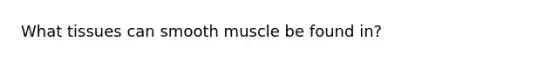 What tissues can smooth muscle be found in?